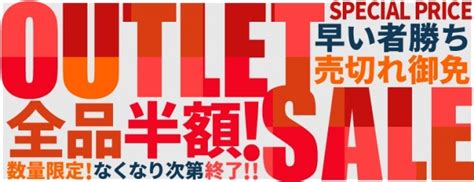 OUTLET
SPECIAL PRICE
早い者勝ち
売切れ御免
全品半額!
SALE
数量限定!なくなり次第終了!!